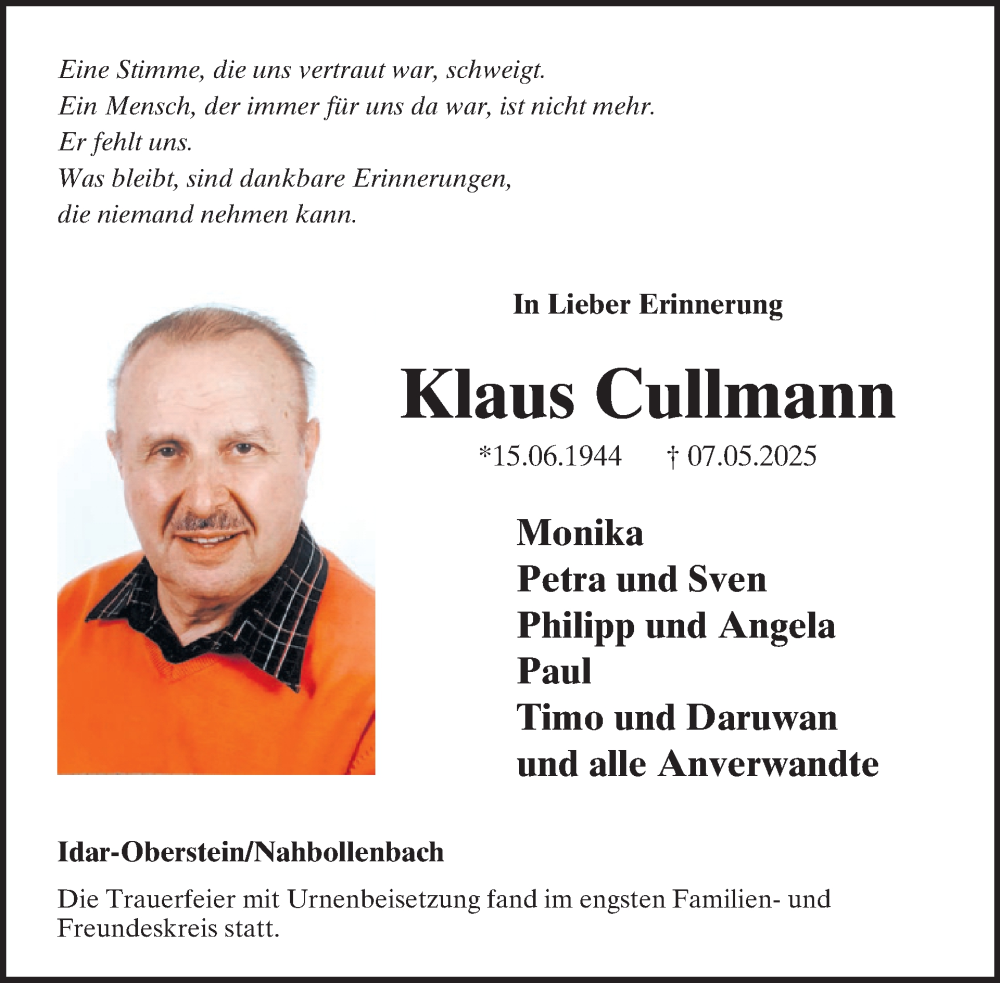 Eine Stimme, die uns vertraut war, schweigt.
Ein Mensch, der immer für uns da war, ist nicht mehr.
Er fehlt uns.
Was bleibt, sind dankbare Erinnerungen,
die niemand nehmen kann.

In Lieber Erinnerung

Klaus Cullmann

*15.06.1944 † 07.05.2025

Monika
Petra und Sven
Philipp und Angela
Paul
Timo und Daruwan
und alle Anverwandte

Idar-Oberstein/Nahbollenbach

Die Trauerfeier mit Urnenbeisetzung fand im engsten Familien- und Freundeskreis statt.